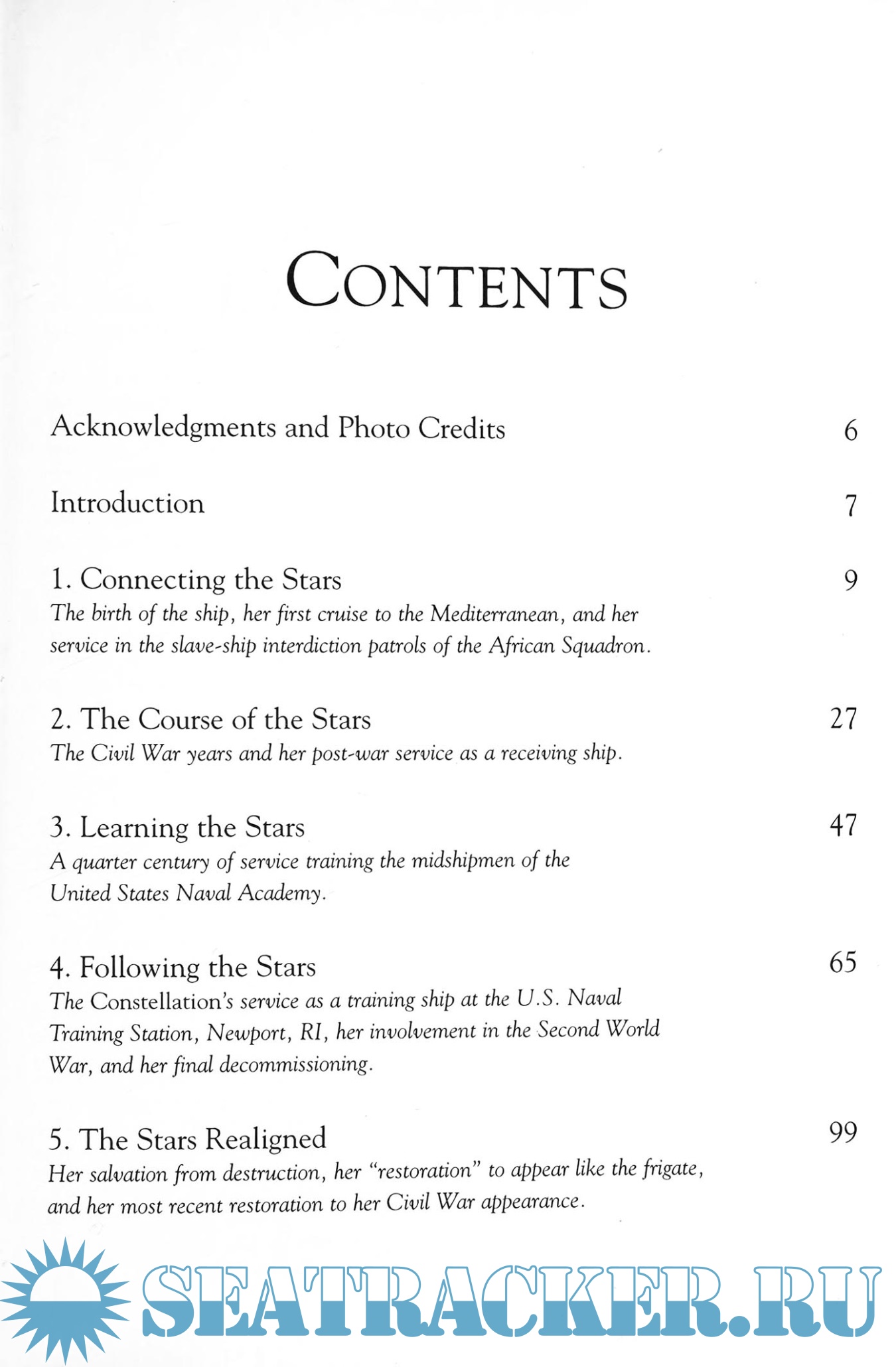 CONTENTS

Acknowledgments and Photo Credits 6

Introduction 7

1. Connecting the Stars 9
The birth of the ship, her first cruise to the Mediterranean, and her service in the slave-ship interdiction patrols of the African Squadron.

2. The Course of the Stars 27
The Civil War years and her post-war service as a receiving ship.

3. Learning the Stars 47
A quarter century of service training the midshipmen of the United States Naval Academy.

4. Following the Stars 65
The Constellation's service as a training ship at the U.S. Naval Training Station, Newport, RI, her involvement in the Second World War, and her final decommissioning.

5. The Stars Realigned 99
Her salvation from destruction, her "restoration" to appear like the frigate, and her most recent restoration to her Civil War appearance.

SEATRACKER.RU